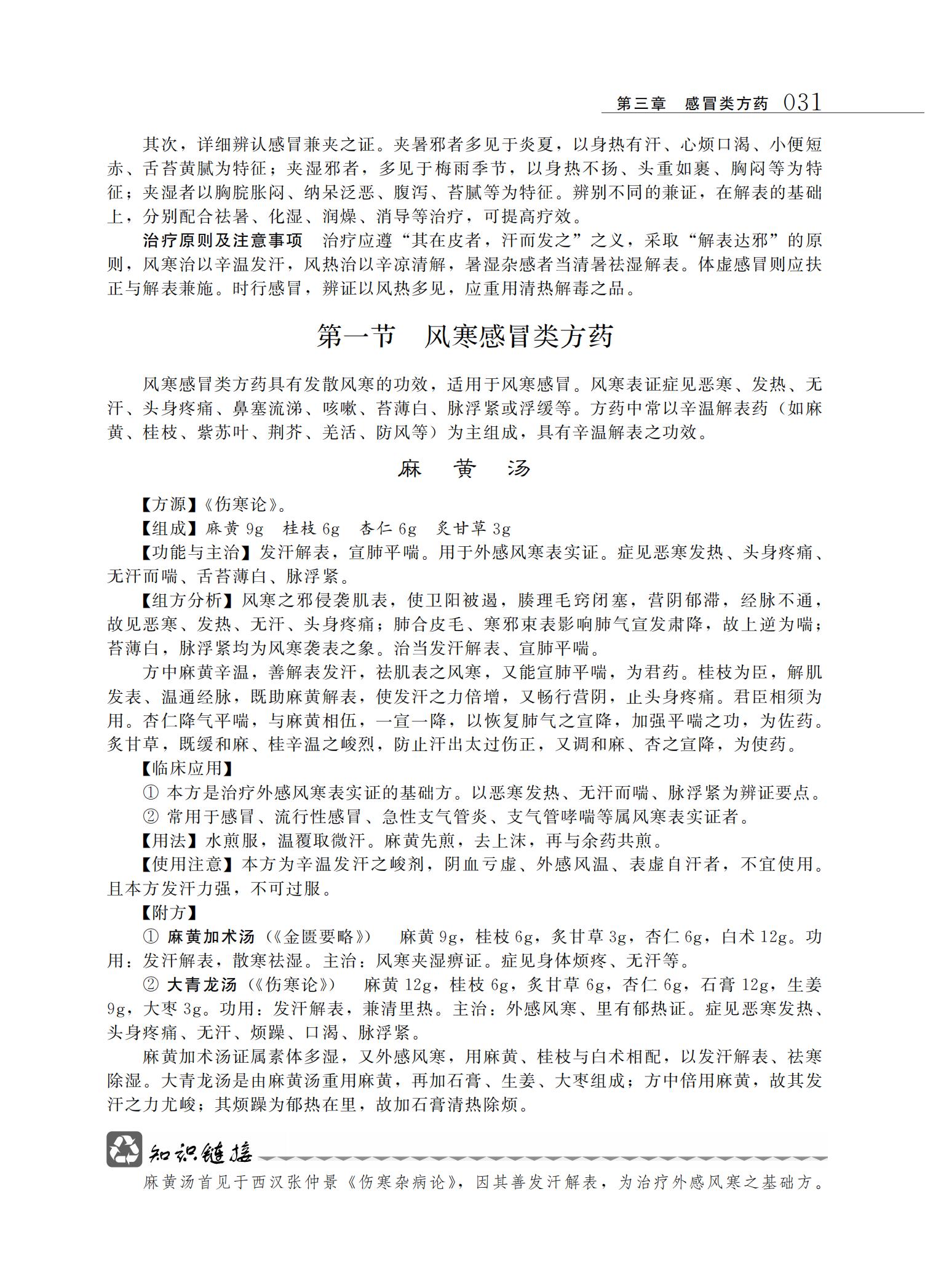 第三章　感冒类方药　031

其次，详细辨认感冒兼夹之证。夹暑邪者多见于炎夏，以身热有汗、心烦口渴、小便短赤、舌苔黄腻为特征；夹湿邪者，多见于梅雨季节，以身热不扬、头重如裹、胸闷等为特征；夹湿者以胸脘胀闷、纳呆泛恶、腹泻、苔腻等为特征。辨别不同的兼证，在解表的基础上，分别配合祛暑、化湿、润燥、消导等治疗，可提高疗效。

治疗原则及注意事项　治疗应遵“其在皮者，汗而发之”之义，采取“解表达邪”的原则，风寒治以辛温发汗，风热治以辛凉清解，暑湿杂感者当清暑祛湿解表。体虚感冒则应扶正与解表兼施。时行感冒，辨证以风热多见，应重用清热解毒之品。

第一节　风寒感冒类方药

风寒感冒类方药具有发散风寒的功效，适用于风寒感冒。风寒表证症见恶寒、发热、无汗、头身疼痛、鼻塞流涕、咳嗽、苔薄白、脉浮紧或浮缓等。方药中常以辛温解表药（如麻黄、桂枝、紫苏叶、荆芥、羌活、防风等）为主组成，具有辛温解表之功效。

麻　黄　汤

【方源】《伤寒论》。

【组成】麻黄 9g　桂枝 6g　杏仁 6g　炙甘草 3g

【功能与主治】发汗解表，宣肺平喘。用于外感风寒表实证。症见恶寒发热、头身疼痛、无汗而喘、舌苔薄白、脉浮紧。

【组方分析】风寒之邪侵袭肌表，使卫阳被遏，腠理毛窍闭塞，营阴郁滞，经脉不通，故见恶寒、发热、无汗、头身疼痛；肺合皮毛、寒邪束表影响肺气宣发肃降，故上逆为喘；苔薄白，脉浮紧均为风寒袭表之象。治当发汗解表、宣肺平喘。

方中麻黄辛温，善解表发汗，祛肌表之风寒，又能宣肺平喘，为君药。桂枝为臣，解肌发表、温通经脉，既助麻黄解表，使发汗之力倍增，又畅行营阴，止头身疼痛。君臣相须为用。杏仁降气平喘，与麻黄相伍，一宣一降，以恢复肺气之宣降，加强平喘之功，为佐药。炙甘草，既缓和麻、桂辛温之峻烈，防止汗出太过伤正，又调和麻、杏之宣降，为使药。

【临床应用】

① 本方是治疗外感风寒表实证的基础方。以恶寒发热、无汗而喘、脉浮紧为辨证要点。

② 常用于感冒、流行性感冒、急性支气管炎、支气管哮喘等属风寒表实证者。

【用法】水煎服，温覆取微汗。麻黄先煎，去上沫，再与余药共煎。

【使用注意】本方为辛温发汗之峻剂，阴血亏虚、外感风温、表虚自汗者，不宜使用。且本方发汗力强，不可过服。

【附方】

① 麻黄加术汤（《金匮要略》）　麻黄 9g，桂枝 6g，炙甘草 3g，杏仁 6g，白术 12g。功用：发汗解表，散寒祛湿。主治：风寒夹湿痹证。症见身体烦疼、无汗等。

② 大青龙汤（《伤寒论》）　麻黄 12g，桂枝 6g，炙甘草 6g，杏仁 6g，石膏 12g，生姜 9g，大枣 3g。功用：发汗解表，兼清里热。主治：外感风寒、里有郁热证。症见恶寒发热、头身疼痛、无汗、烦躁、口渴、脉浮紧。

麻黄加术汤证属素体多湿，又外感风寒，用麻黄、桂枝与白术相配，以发汗解表、祛寒除湿。大青龙汤是由麻黄汤重用麻黄，再加石膏、生姜、大枣组成；方中倍用麻黄，故其发汗之力尤峻；其烦躁为郁热在里，故加石膏清热除烦。

知识链接

麻黄汤首见于西汉张仲景《伤寒杂病论》，因其善发汗解表，为治疗外感风寒之基础方。